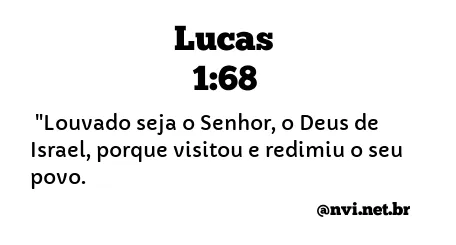 Lucas
1:68

"Louvado seja o Senhor, o Deus de Israel, porque visitou e redimiu o seu povo.

@nvi.net.br